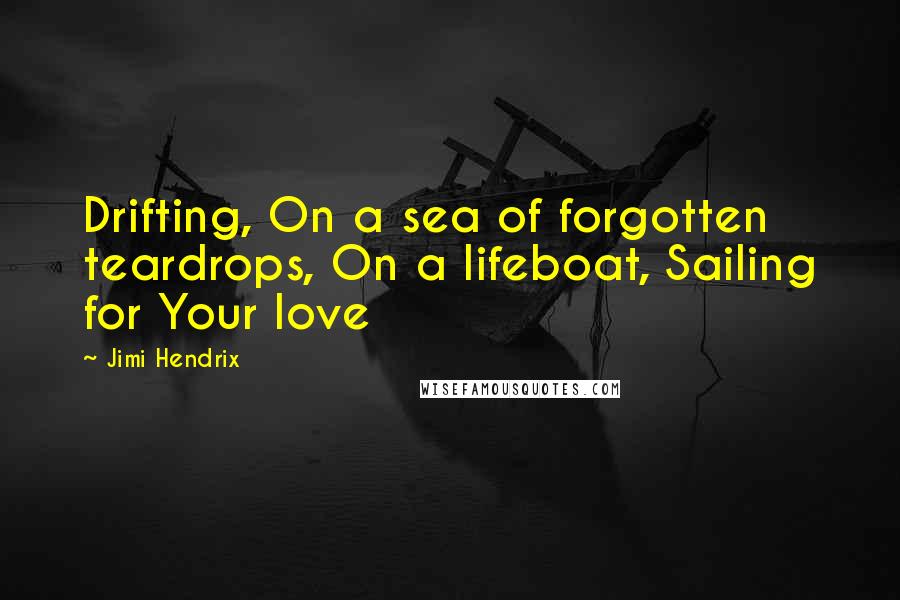 Drifting, On a sea of forgotten teardrops, On a lifeboat, Sailing for Your love

~ Jimi Hendrix

WISEFAMOUSQUOTES.COM